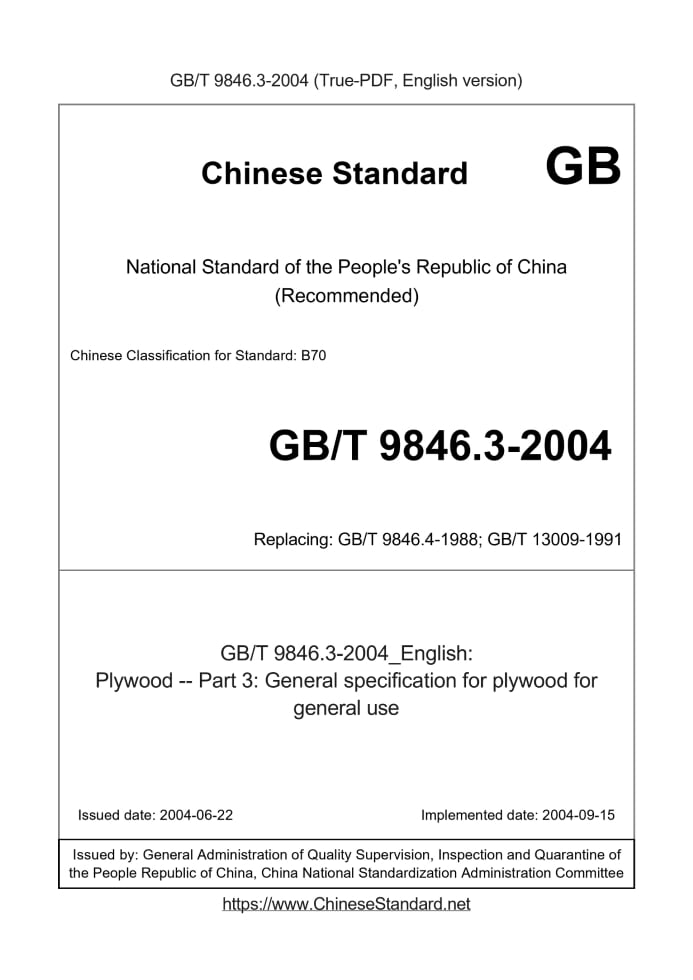 GB/T 9846.3-2004 (True-PDF, English version)

Chinese Standard GB

National Standard of the People's Republic of China
(Recommended)

Chinese Classification for Standard: B70

GB/T 9846.3-2004

Replacing: GB/T 9846.4-1988; GB/T 13009-1991

GB/T 9846.3-2004_English:
Plywood -- Part 3: General specification for plywood for general use

Issued date: 2004-06-22

Implemented date: 2004-09-15

Issued by: General Administration of Quality Supervision, Inspection and Quarantine of the People Republic of China, China National Standardization Administration Committee

https://www.ChineseStandard.net